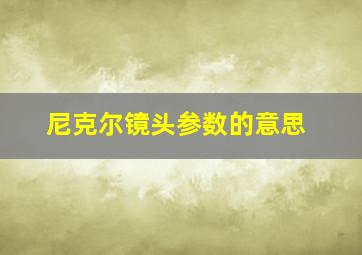 尼克尔镜头参数的意思